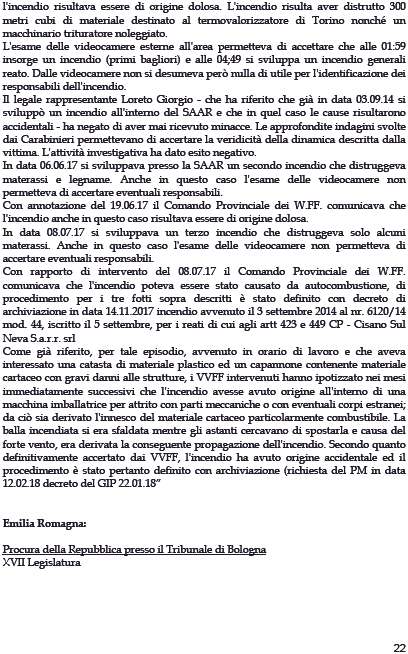 l'incendio risultava essere di origine dolosa. L'incendio risulta aver distrutto 300 metri cubi di materiale destinato al termovalorizzatore di Torino nonché un macchinario trituratore noleggiato.
L'esame delle videocamere esterne all'area permetteva di accettare che alle 01:59 insorge un incendio (primi bagliori) e alle 04;49 si sviluppa un incendio generali reato. Dalle videocamere non si desumeva però nulla di utile per l'identificazione dei responsabili dell'incendio.
Il legale rappresentante Loreto Giorgio - che ha riferito che già in data 03.09.14 si sviluppò un incendio all'interno del SAAR e che in quel caso le cause risultarono accidentali - ha negato di aver mai ricevuto minacce. Le approfondite indagini svolte dai Carabinieri permettevano di accertare la veridicità della dinamica descritta dalla vittima. L'attività investigativa ha dato esito negativo.
In data 06.06.17 si sviluppava presso la SAAR un secondo incendio che distruggeva materassi e legname. Anche in questo caso l'esame delle videocamere non permetteva di accertare eventuali responsabili.
Con annotazione del 19.06.17 il Comando Provinciale dei W.FF. comunicava che l'incendio anche in questo caso risultava essere di origine dolosa.
In data 08.07.17 si sviluppava un terzo incendio che distruggeva solo alcuni materassi. Anche in questo caso l'esame delle videocamere non permetteva di accertare eventuali responsabili.
Con rapporto di intervento del 08.07.17 il Comando Provinciale dei W.FF. comunicava che l'incendio poteva essere stato causato da autocombustione, di procedimento per i tre fotti sopra descritti è stato definito con decreto di archiviazione in data 14.11.2017 incendio avvenuto il 3 settembre 2014 al nr. 6120/14 mod. 44, iscritto il 5 settembre, per i reati di cui agli artt 423 e 449 CP - Cisano Sul Neva S.a.r.r. srl
Come già riferito, per tale episodio, avvenuto in orario di lavoro e che aveva interessato una catasta di materiale plastico ed un capannone contenente materiale cartaceo con gravi danni alle strutture, i VVFF intervenuti hanno ipotizzato nei mesi immediatamente successivi che l'incendio avesse avuto origine all'interno di una macchina imballatrice per attrito con parti meccaniche o con eventuali corpi estranei; da ciò sia derivato l'innesco del materiale cartaceo particolarmente combustibile. La balla incendiata si era sfaldata mentre gli astanti cercavano di spostarla e causa del forte vento, era derivata la conseguente propagazione dell'incendio. Secondo quanto definitivamente accertato dai VVFF, l'incendio ha avuto origine accidentale ed il procedimento è stato pertanto definito con archiviazione (richiesta del PM in data 12.02.18 decreto del GIP 22.01.18"

Emilia Romagna:

Procura della Repubblica presso il Tribunale di Bologna
XVII Legislatura

22